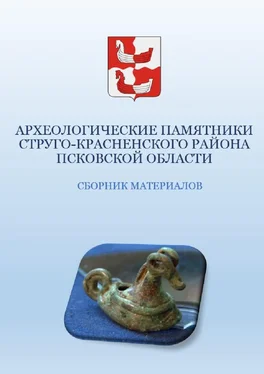 АРХЕОЛОГИЧЕСКИЕ ПАМЯТНИКИ СТРУГО-КРАСНЕНСКОГО РАЙОНА ПСКОВСКОЙ ОБЛАСТИ

СБОРНИК МАТЕРИАЛОВ